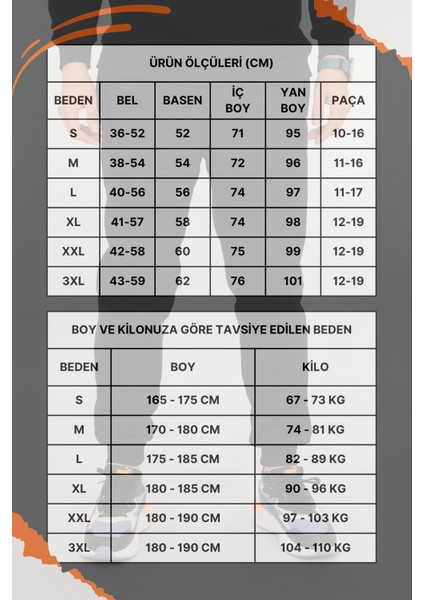 ÜRÜN ÖLÇÜLERİ (CM)

| BEDEN | BEL | BASEN | İÇ BOY | YAN BOY | PAÇA |
|---|---|---|---|---|---|
| S | 36-52 | 52 | 71 | 95 | 10-16 |
| M | 38-54 | 54 | 72 | 96 | 11-16 |
| L | 40-56 | 56 | 74 | 97 | 11-17 |
| XL | 41-57 | 58 | 74 | 98 | 12-19 |
| XXL | 42-58 | 60 | 75 | 99 | 12-19 |
| 3XL | 43-59 | 62 | 76 | 101 | 12-19 |

BOY VE KİLONUZA GÖRE TAVSİYE EDİLEN BEDEN

| BEDEN | BOY | KİLO |
|---|---|---|
| S | 165 - 175 CM | 67 - 73 KG |
| M | 170 - 180 CM | 74 - 81 KG |
| L | 175 - 185 CM | 82 - 89 KG |
| XL | 180 - 185 CM | 90 - 96 KG |
| XXL | 180 - 190 CM | 97 - 103 KG |
| 3XL | 180 - 190 CM | 104 - 110 KG |